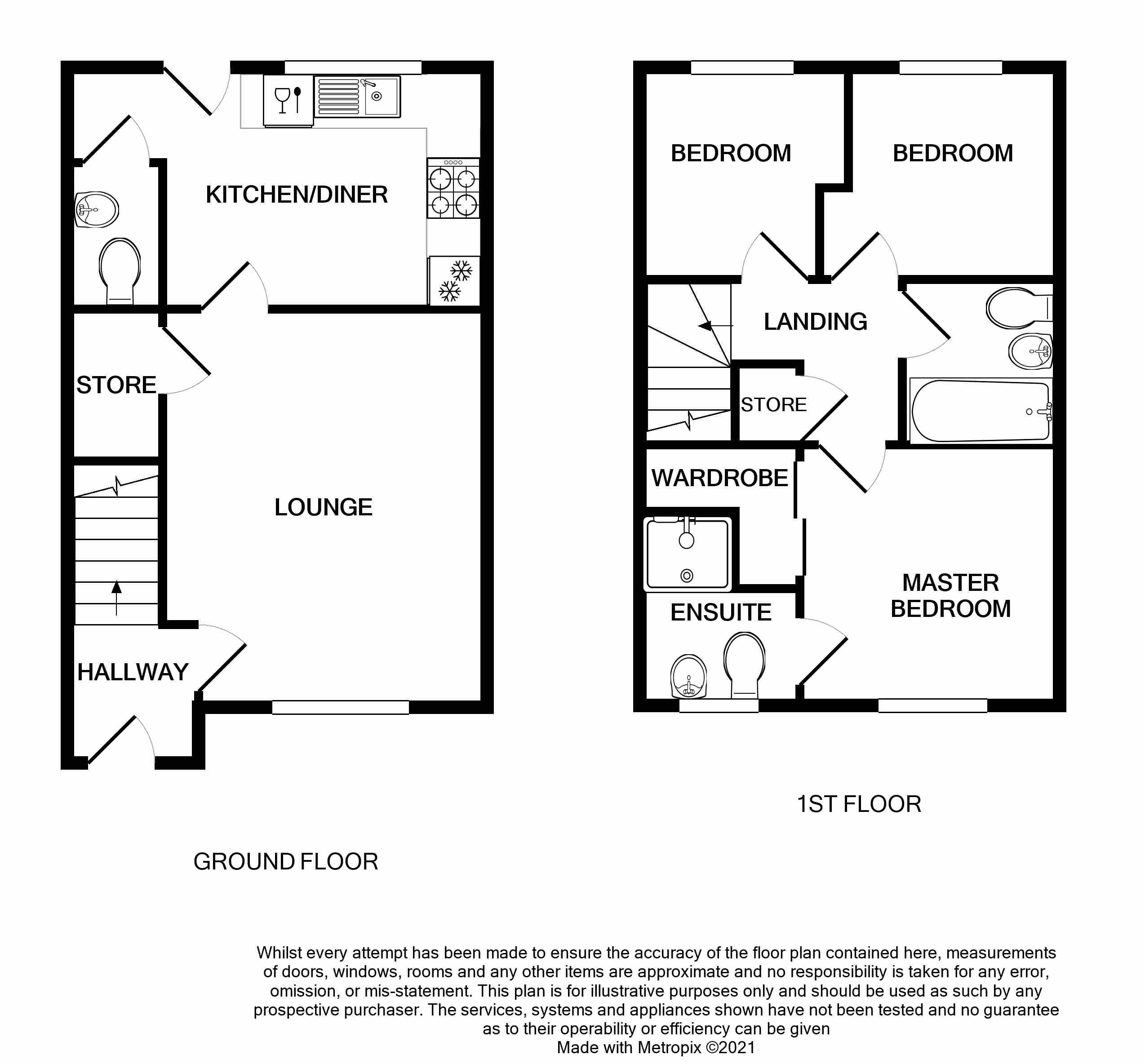 KITCHEN/DINER

STORE

LOUNGE

HALLWAY

GROUND FLOOR

BEDROOM

BEDROOM

LANDING

STORE

WARDROBE

ENSUITE

MASTER BEDROOM

1ST FLOOR

Whilst every attempt has been made to ensure the accuracy of the floor plan contained here, measurements of doors, windows, rooms and any other items are approximate and no responsibility is taken for any error, omission, or mis-statement. This plan is for illustrative purposes only and should be used as such by any prospective purchaser. The services, systems and appliances shown have not been tested and no guarantee as to their operability or efficiency can be given
Made with Metropix ©2021